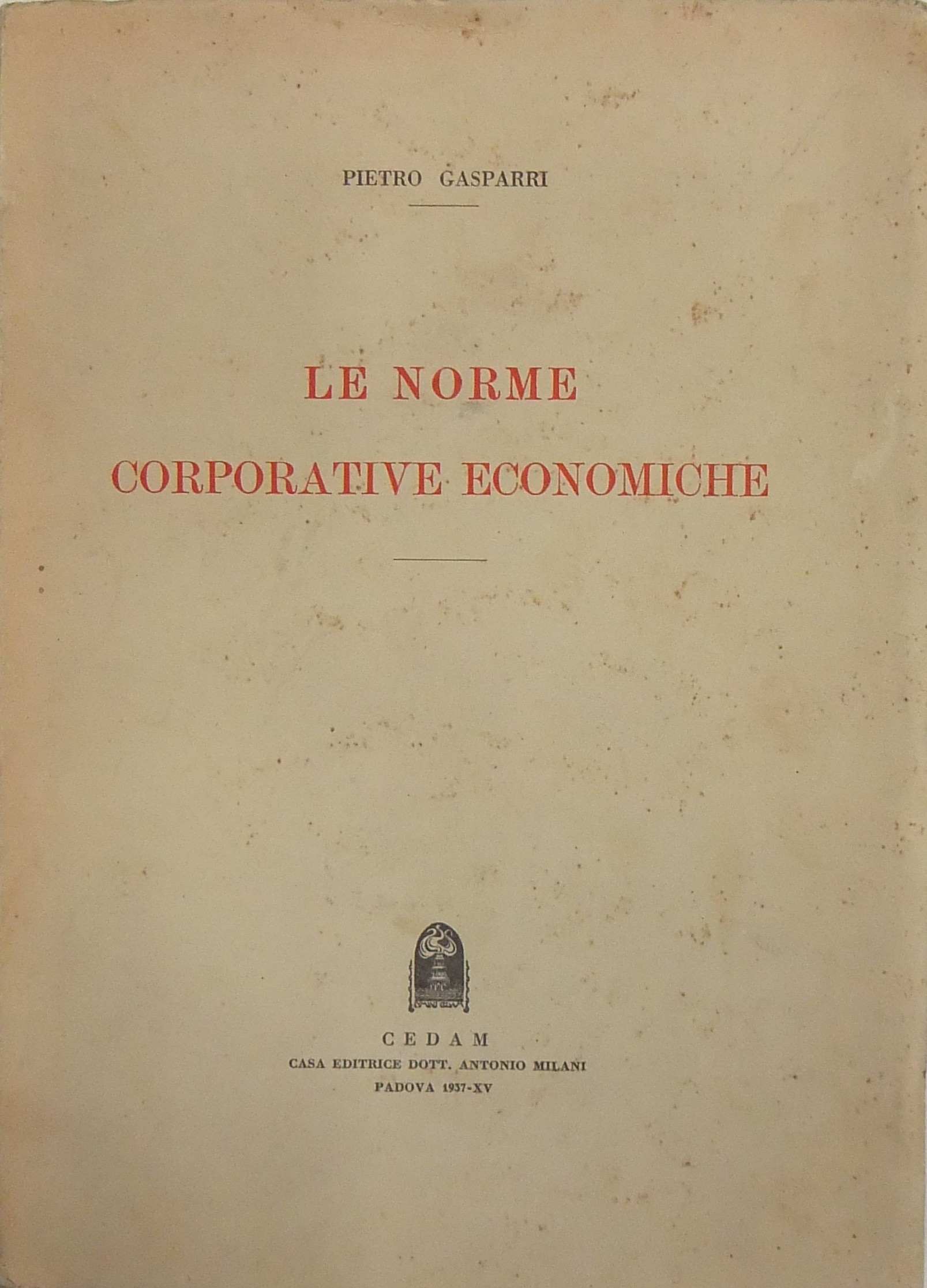 PIETRO GASPARRI

LE NORME
CORPORATIVE ECONOMICHE

CEDAM
CASA EDITRICE DOTT. ANTONIO MILANI
PADOVA 1937-XV